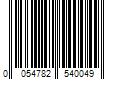 0 054782 540049